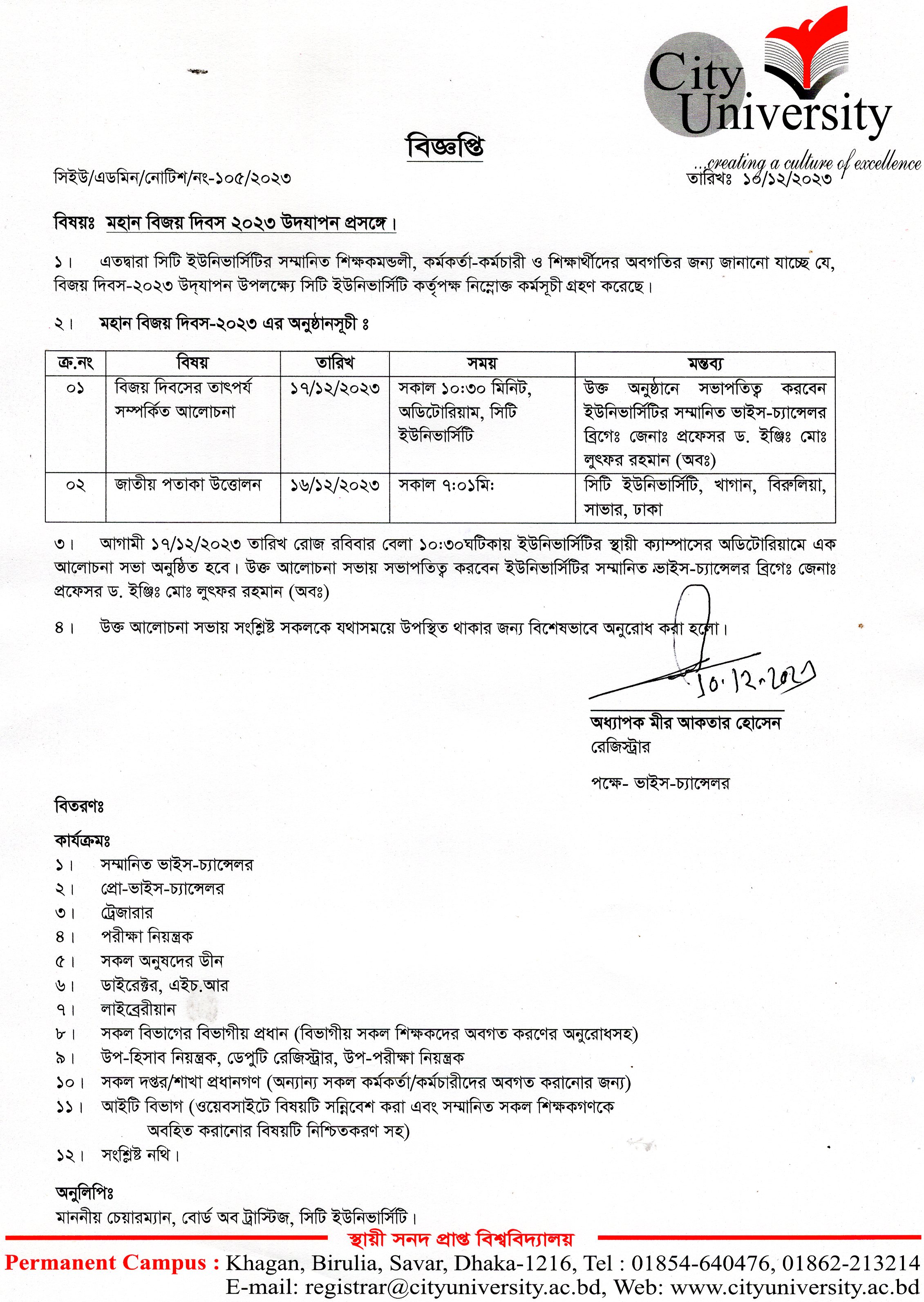 City University
...creating a culture of excellence

বিজ্ঞপ্তি

সিইউ/এডমিন/নোটিশ/নং-১০৫/২০২৩ তারিখঃ ১০/১২/২০২৩

বিষয়ঃ মহান বিজয় দিবস ২০২৩ উদযাপন প্রসঙ্গে।

১। এতদ্বারা সিটি ইউনিভার্সিটির সম্মানিত শিক্ষকমন্ডলী, কর্মকর্তা-কর্মচারী ও শিক্ষার্থীদের অবগতির জন্য জানানো যাচ্ছে যে, বিজয় দিবস-২০২৩ উদ্‌যাপন উপলক্ষ্যে সিটি ইউনিভার্সিটি কর্তৃপক্ষ নিম্নোক্ত কর্মসূচী গ্রহণ করেছে।

২। মহান বিজয় দিবস-২০২৩ এর অনুষ্ঠানসূচী ঃ

| ক্র.নং | বিষয় | তারিখ | সময় | মন্তব্য |
|---|---|---|---|---|
| ০১ | বিজয় দিবসের তাৎপর্য সম্পর্কিত আলোচনা | ১৭/১২/২০২৩ | সকাল ১০:৩০ মিনিট, অডিটোরিয়াম, সিটি ইউনিভার্সিটি | উক্ত অনুষ্ঠানে সভাপতিত্ব করবেন ইউনিভার্সিটির সম্মানিত ভাইস-চ্যান্সেলর ব্রিগেঃ জেনাঃ প্রফেসর ড. ইঞ্জিঃ মোঃ লুৎফর রহমান (অবঃ) |
| ০২ | জাতীয় পতাকা উত্তোলন | ১৬/১২/২০২৩ | সকাল ৭:০১মিঃ | সিটি ইউনিভার্সিটি, খাগান, বিরুলিয়া, সাভার, ঢাকা |

৩। আগামী ১৭/১২/২০২৩ তারিখ রোজ রবিবার বেলা ১০:৩০ঘটিকায় ইউনিভার্সিটির স্থায়ী ক্যাম্পাসের অডিটোরিয়ামে এক আলোচনা সভা অনুষ্ঠিত হবে। উক্ত আলোচনা সভায় সভাপতিত্ব করবেন ইউনিভার্সিটির সম্মানিত ভাইস-চ্যান্সেলর ব্রিগেঃ জেনাঃ প্রফেসর ড. ইঞ্জিঃ মোঃ লুৎফর রহমান (অবঃ)

৪। উক্ত আলোচনা সভায় সংশ্লিষ্ট সকলকে যথাসময়ে উপস্থিত থাকার জন্য বিশেষভাবে অনুরোধ করা হলো।

10.12.2023

অধ্যাপক মীর আকতার হোসেন
রেজিস্ট্রার

পক্ষে- ভাইস-চ্যান্সেলর

বিতরণঃ

কার্যক্রমঃ
১। সম্মানিত ভাইস-চ্যান্সেলর
২। প্রো-ভাইস-চ্যান্সেলর
৩। ট্রেজারার
৪। পরীক্ষা নিয়ন্ত্রক
৫। সকল অনুষদের ডীন
৬। ডাইরেক্টর, এইচ.আর
৭। লাইব্রেরীয়ান
৮। সকল বিভাগের বিভাগীয় প্রধান (বিভাগীয় সকল শিক্ষকদের অবগত করণের অনুরোধসহ)
৯। উপ-হিসাব নিয়ন্ত্রক, ডেপুটি রেজিস্ট্রার, উপ-পরীক্ষা নিয়ন্ত্রক
১০। সকল দপ্তর/শাখা প্রধানগণ (অন্যান্য সকল কর্মকর্তা/কর্মচারীদের অবগত করানোর জন্য)
১১। আইটি বিভাগ (ওয়েবসাইটে বিষয়টি সন্নিবেশ করা এবং সম্মানিত সকল শিক্ষকগণকে অবহিত করানোর বিষয়টি নিশ্চিতকরণ সহ)
১২। সংশ্লিষ্ট নথি।

অনুলিপিঃ
মাননীয় চেয়ারম্যান, বোর্ড অব ট্রাস্টিজ, সিটি ইউনিভার্সিটি।

স্থায়ী সনদ প্রাপ্ত বিশ্ববিদ্যালয়
Permanent Campus : Khagan, Birulia, Savar, Dhaka-1216, Tel : 01854-640476, 01862-213214
E-mail: registrar@cityuniversity.ac.bd, Web: www.cityuniversity.ac.bd